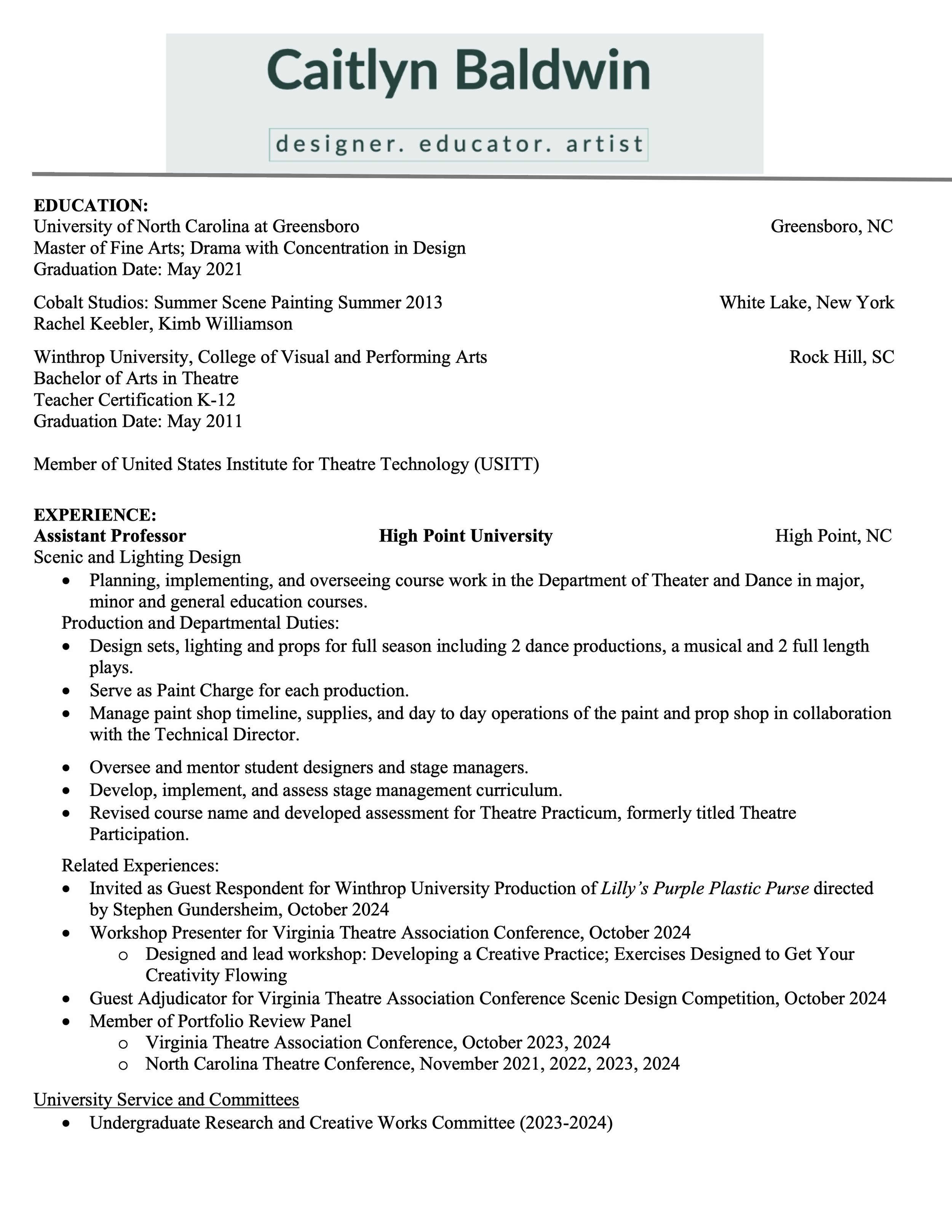 Caitlyn Baldwin

designer. educator. artist

EDUCATION:
University of North Carolina at Greensboro Greensboro, NC
Master of Fine Arts; Drama with Concentration in Design
Graduation Date: May 2021

Cobalt Studios: Summer Scene Painting Summer 2013 White Lake, New York
Rachel Keebler, Kimb Williamson

Winthrop University, College of Visual and Performing Arts Rock Hill, SC
Bachelor of Arts in Theatre
Teacher Certification K-12
Graduation Date: May 2011

Member of United States Institute for Theatre Technology (USITT)

EXPERIENCE:
Assistant Professor High Point University High Point, NC
Scenic and Lighting Design
• Planning, implementing, and overseeing course work in the Department of Theater and Dance in major, minor and general education courses.
Production and Departmental Duties:
• Design sets, lighting and props for full season including 2 dance productions, a musical and 2 full length plays.
• Serve as Paint Charge for each production.
• Manage paint shop timeline, supplies, and day to day operations of the paint and prop shop in collaboration with the Technical Director.
• Oversee and mentor student designers and stage managers.
• Develop, implement, and assess stage management curriculum.
• Revised course name and developed assessment for Theatre Practicum, formerly titled Theatre Participation.
Related Experiences:
• Invited as Guest Respondent for Winthrop University Production of Lilly's Purple Plastic Purse directed by Stephen Gundersheim, October 2024
• Workshop Presenter for Virginia Theatre Association Conference, October 2024
o Designed and lead workshop: Developing a Creative Practice; Exercises Designed to Get Your Creativity Flowing
• Guest Adjudicator for Virginia Theatre Association Conference Scenic Design Competition, October 2024
• Member of Portfolio Review Panel
o Virginia Theatre Association Conference, October 2023, 2024
o North Carolina Theatre Conference, November 2021, 2022, 2023, 2024

University Service and Committees
• Undergraduate Research and Creative Works Committee (2023-2024)